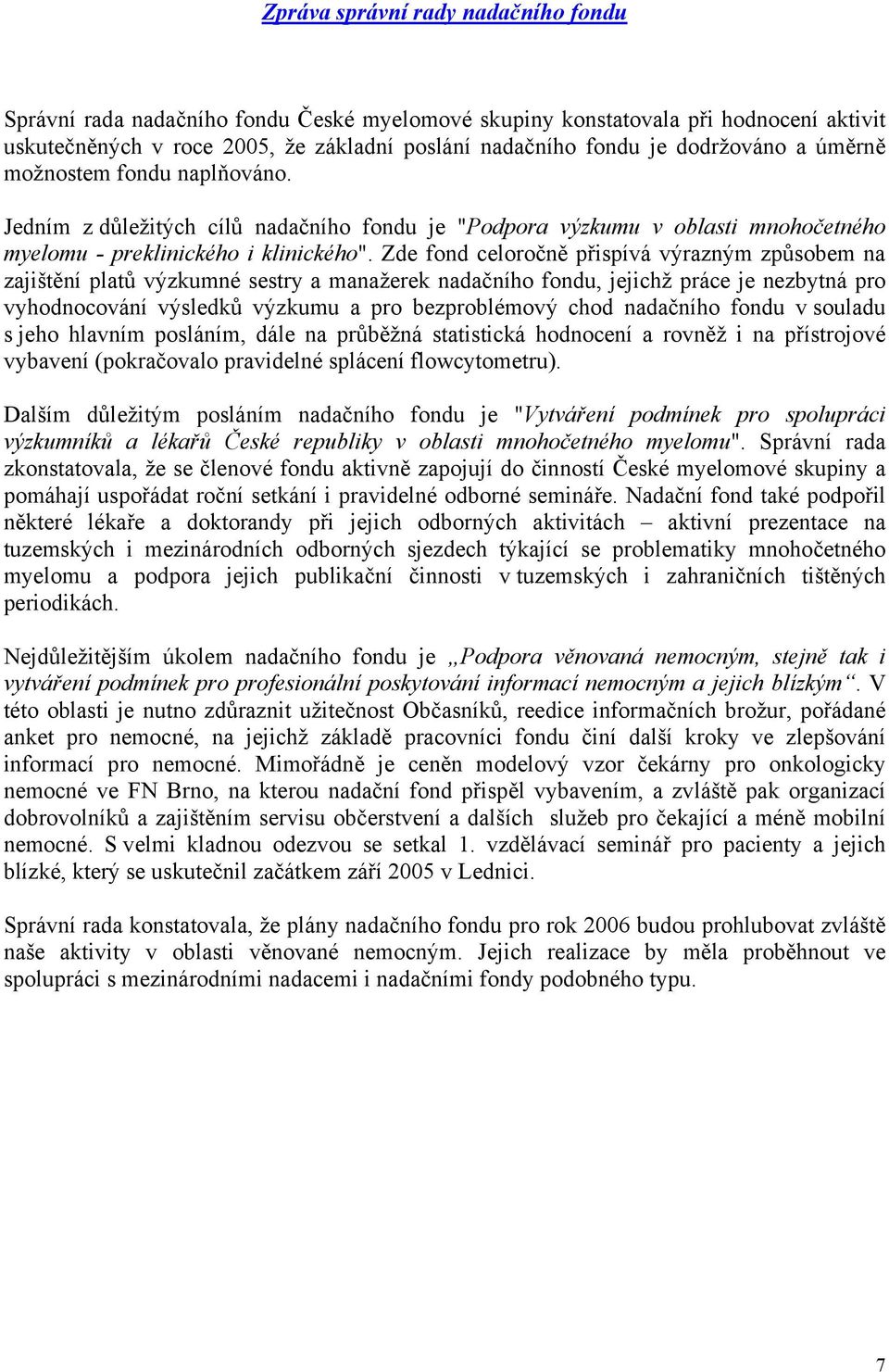 Zpráva správní rady nadačního fondu

Správní rada nadačního fondu České myelomové skupiny konstatovala při hodnocení aktivit uskutečněných v roce 2005, že základní poslání nadačního fondu je dodržováno a úměrně možnostem fondu naplňováno.

Jedním z důležitých cílů nadačního fondu je "Podpora výzkumu v oblasti mnohočetného myelomu - preklinického i klinického". Zde fond celoročně přispívá výrazným způsobem na zajištění platů výzkumné sestry a manažerek nadačního fondu, jejichž práce je nezbytná pro vyhodnocování výsledků výzkumu a pro bezproblémový chod nadačního fondu v souladu s jeho hlavním posláním, dále na průběžná statistická hodnocení a rovněž i na přístrojové vybavení (pokračovalo pravidelné splácení flowcytometru).

Dalším důležitým posláním nadačního fondu je "Vytváření podmínek pro spolupráci výzkumníků a lékařů České republiky v oblasti mnohočetného myelomu". Správní rada zkonstatovala, že se členové fondu aktivně zapojují do činností České myelomové skupiny a pomáhají uspořádat roční setkání i pravidelné odborné semináře. Nadační fond také podpořil některé lékaře a doktorandy při jejich odborných aktivitách – aktivní prezentace na tuzemských i mezinárodních odborných sjezdech týkající se problematiky mnohočetného myelomu a podpora jejich publikační činnosti v tuzemských i zahraničních tištěných periodikách.

Nejdůležitějším úkolem nadačního fondu je „Podpora věnovaná nemocným, stejně tak i vytváření podmínek pro profesionální poskytování informací nemocným a jejich blízkým“. V této oblasti je nutno zdůraznit užitečnost Občasníků, reedice informačních brožur, pořádané anket pro nemocné, na jejichž základě pracovníci fondu činí další kroky ve zlepšování informací pro nemocné. Mimořádně je ceněn modelový vzor čekárny pro onkologicky nemocné ve FN Brno, na kterou nadační fond přispěl vybavením, a zvláště pak organizací dobrovolníků a zajištěním servisu občerstvení a dalších služeb pro čekající a méně mobilní nemocné. S velmi kladnou odezvou se setkal 1. vzdělávací seminář pro pacienty a jejich blízké, který se uskutečnil začátkem září 2005 v Lednici.

Správní rada konstatovala, že plány nadačního fondu pro rok 2006 budou prohlubovat zvláště naše aktivity v oblasti věnované nemocným. Jejich realizace by měla proběhnout ve spolupráci s mezinárodními nadacemi i nadačními fondy podobného typu.

7